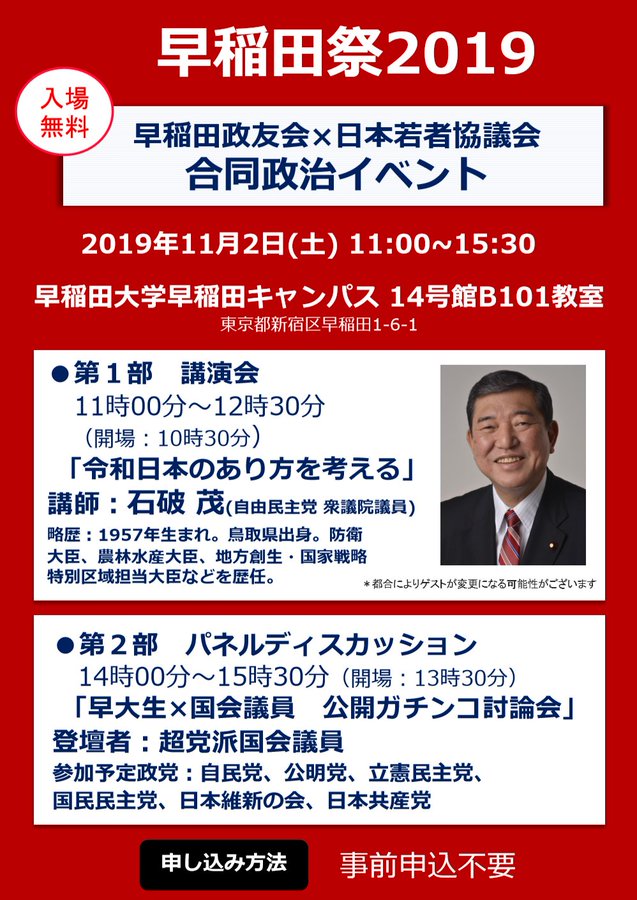 早稲田祭2019

入場無料

早稲田政友会×日本若者協議会
合同政治イベント

2019年11月2日(土) 11:00~15:30

早稲田大学早稲田キャンパス 14号館B101教室
東京都新宿区早稲田1-6-1

●第１部　講演会
11時00分～12時30分
（開場：10時30分）
「令和日本のあり方を考える」
講師：石破 茂(自由民主党 衆議院議員)
略歴：1957年生まれ。鳥取県出身。防衛大臣、農林水産大臣、地方創生・国家戦略特別区域担当大臣などを歴任。

＊都合によりゲストが変更になる可能性がございます

●第２部　パネルディスカッション
14時00分～15時30分（開場：13時30分）
「早大生×国会議員　公開ガチンコ討論会」
登壇者：超党派国会議員
参加予定政党：自民党、公明党、立憲民主党、国民民主党、日本維新の会、日本共産党

申し込み方法　事前申込不要